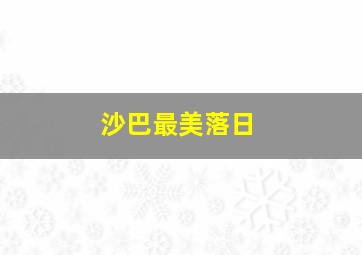 沙巴最美落日